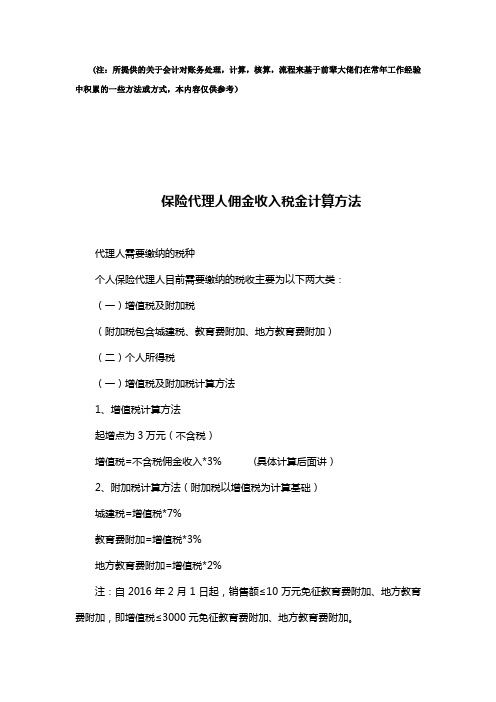 （注：所提供的关于会计对账务处理，计算，核算，流程来基于前辈大佬们在常年工作经验中积累的一些方法或方式，本内容仅供参考）

保险代理人佣金收入税金计算方法

代理人需要缴纳的税种

个人保险代理人目前需要缴纳的税收主要为以下两大类：

（一）增值税及附加税

（附加税包含城建税、教育费附加、地方教育费附加）

（二）个人所得税

（一）增值税及附加税计算方法

1、增值税计算方法

起增点为 3 万元（不含税）

增值税=不含税佣金收入*3%　　　（具体计算后面讲）

2、附加税计算方法（附加税以增值税为计算基础）

城建税=增值税*7%

教育费附加=增值税*3%

地方教育费附加=增值税*2%

注：自 2016 年 2 月 1 日起，销售额≤10 万元免征教育费附加、地方教育费附加，即增值税≤3000 元免征教育费附加、地方教育费附加。